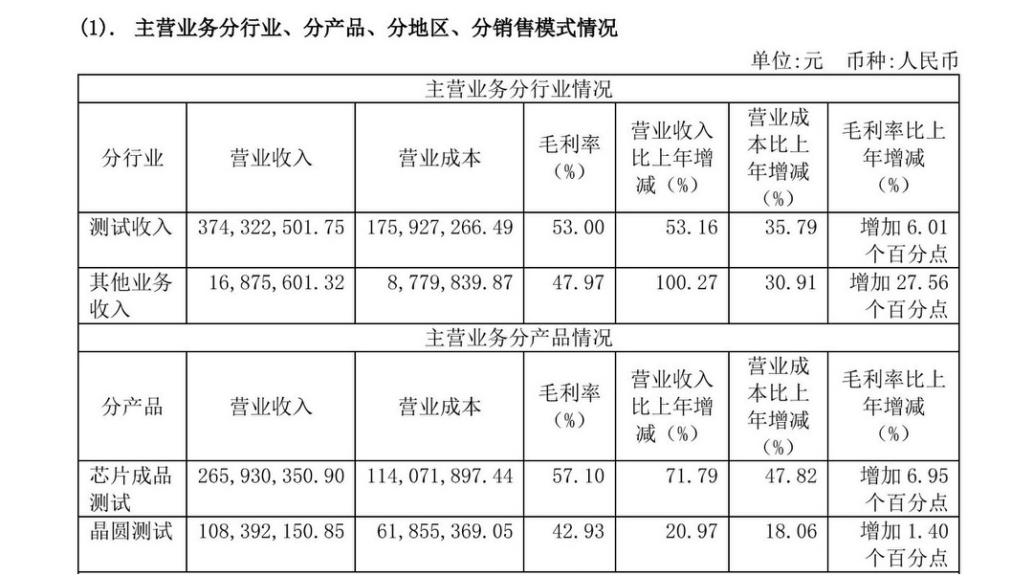 (1). 主营业务分行业、分产品、分地区、分销售模式情况

单位:元 币种:人民币

| 主营业务分行业情况 | | | | | | |
|---|---|---|---|---|---|---|
| 分行业 | 营业收入 | 营业成本 | 毛利率（%） | 营业收入比上年增减（%） | 营业成本比上年增减（%） | 毛利率比上年增减（%） |
| 测试收入 | 374,322,501.75 | 175,927,266.49 | 53.00 | 53.16 | 35.79 | 增加 6.01 个百分点 |
| 其他业务收入 | 16,875,601.32 | 8,779,839.87 | 47.97 | 100.27 | 30.91 | 增加 27.56 个百分点 |
| 主营业务分产品情况 | | | | | | |
| 分产品 | 营业收入 | 营业成本 | 毛利率（%） | 营业收入比上年增减（%） | 营业成本比上年增减（%） | 毛利率比上年增减（%） |
| 芯片成品测试 | 265,930,350.90 | 114,071,897.44 | 57.10 | 71.79 | 47.82 | 增加 6.95 个百分点 |
| 晶圆测试 | 108,392,150.85 | 61,855,369.05 | 42.93 | 20.97 | 18.06 | 增加 1.40 个百分点 |